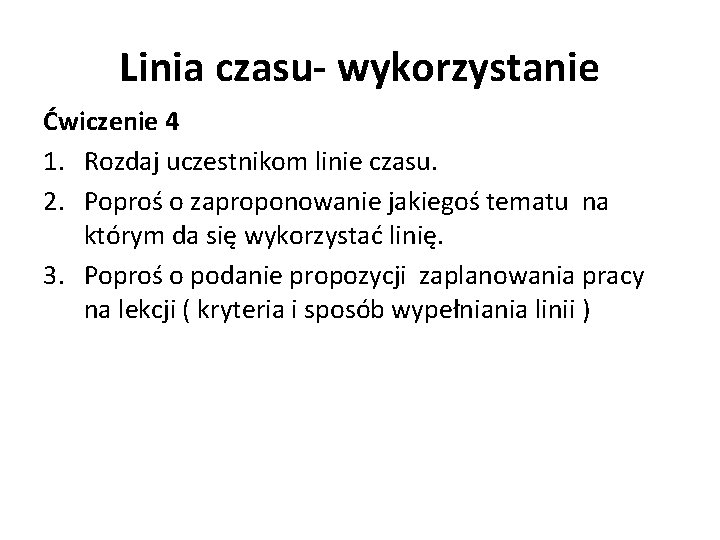 Linia czasu- wykorzystanie

Ćwiczenie 4

1. Rozdaj uczestnikom linie czasu.
2. Poproś o zaproponowanie jakiegoś tematu na którym da się wykorzystać linię.
3. Poproś o podanie propozycji zaplanowania pracy na lekcji ( kryteria i sposób wypełniania linii )